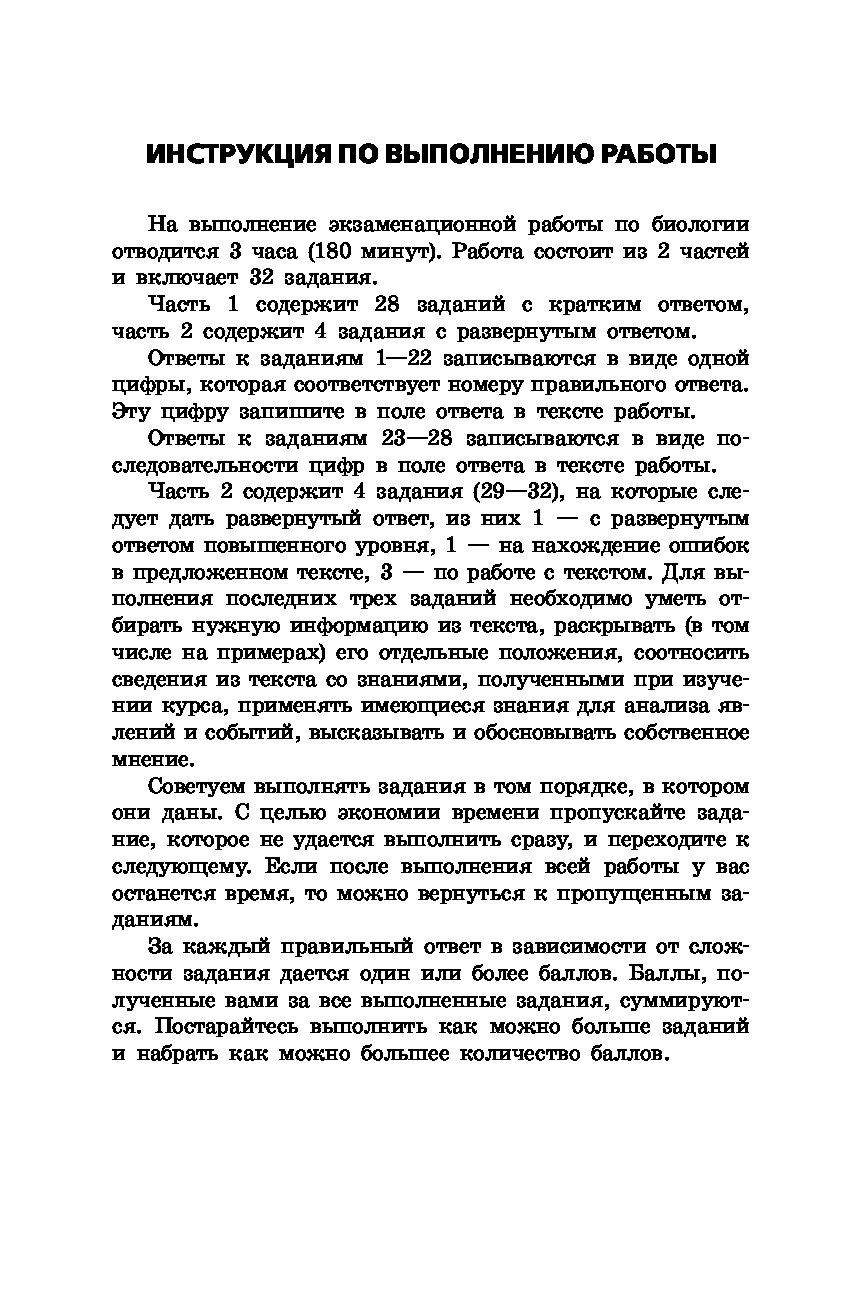 ИНСТРУКЦИЯ ПО ВЫПОЛНЕНИЮ РАБОТЫ

На выполнение экзаменационной работы по биологии отводится 3 часа (180 минут). Работа состоит из 2 частей и включает 32 задания.

Часть 1 содержит 28 заданий с кратким ответом, часть 2 содержит 4 задания с развернутым ответом.

Ответы к заданиям 1—22 записываются в виде одной цифры, которая соответствует номеру правильного ответа. Эту цифру запишите в поле ответа в тексте работы.

Ответы к заданиям 23—28 записываются в виде последовательности цифр в поле ответа в тексте работы.

Часть 2 содержит 4 задания (29—32), на которые следует дать развернутый ответ, из них 1 — с развернутым ответом повышенного уровня, 1 — на нахождение ошибок в предложенном тексте, 3 — по работе с текстом. Для выполнения последних трех заданий необходимо уметь отбирать нужную информацию из текста, раскрывать (в том числе на примерах) его отдельные положения, соотносить сведения из текста со знаниями, полученными при изучении курса, применять имеющиеся знания для анализа явлений и событий, высказывать и обосновывать собственное мнение.

Советуем выполнять задания в том порядке, в котором они даны. С целью экономии времени пропускайте задание, которое не удается выполнить сразу, и переходите к следующему. Если после выполнения всей работы у вас останется время, то можно вернуться к пропущенным заданиям.

За каждый правильный ответ в зависимости от сложности задания дается один или более баллов. Баллы, полученные вами за все выполненные задания, суммируются. Постарайтесь выполнить как можно больше заданий и набрать как можно большее количество баллов.